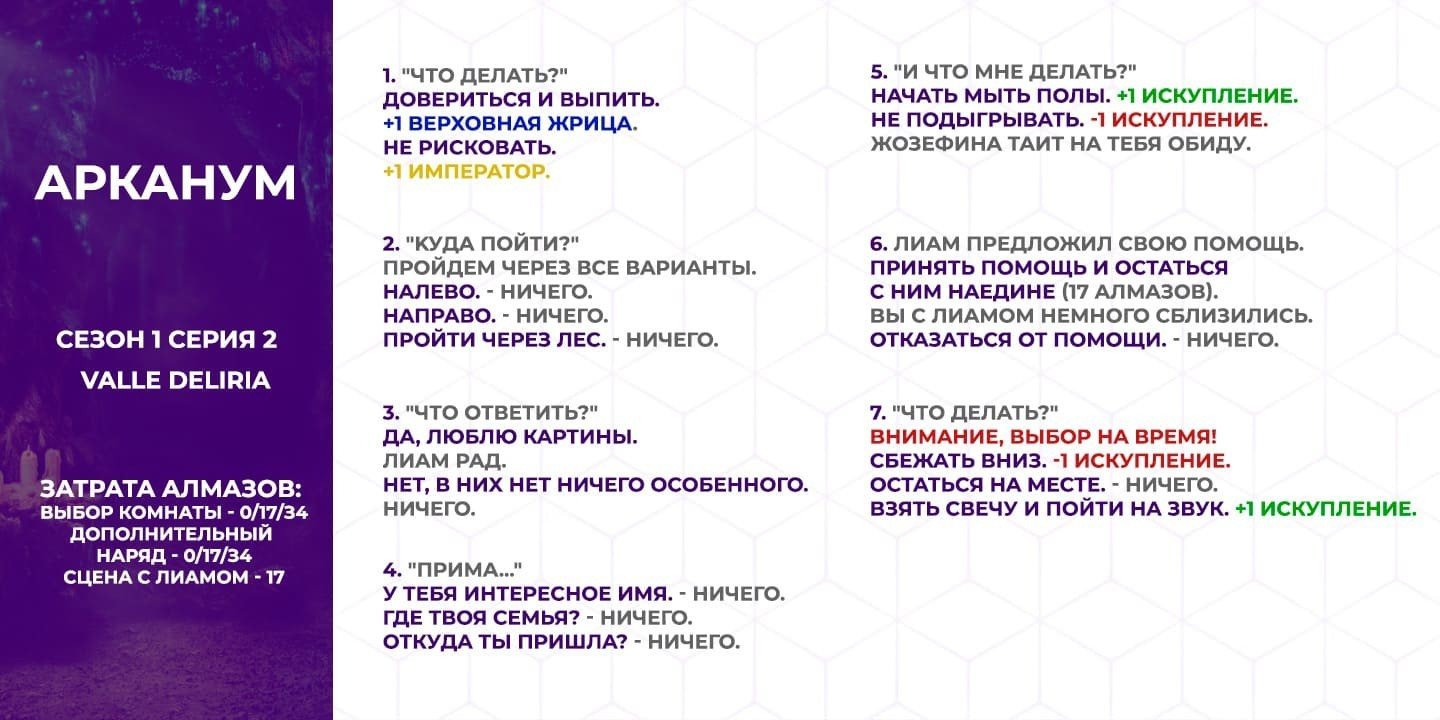 АРКАНУМ

СЕЗОН 1 СЕРИЯ 2
VALLE DELIRIA

ЗАТРАТА АЛМАЗОВ:
ВЫБОР КОМНАТЫ - 0/17/34
ДОПОЛНИТЕЛЬНЫЙ НАРЯД - 0/17/34
СЦЕНА С ЛИАМОМ - 17

1. "ЧТО ДЕЛАТЬ?"
ДОВЕРИТЬСЯ И ВЫПИТЬ.
+1 ВЕРХОВНАЯ ЖРИЦА.
НЕ РИСКОВАТЬ.
+1 ИМПЕРАТОР.

2. "КУДА ПОЙТИ?"
ПРОЙДЕМ ЧЕРЕЗ ВСЕ ВАРИАНТЫ.
НАЛЕВО. - НИЧЕГО.
НАПРАВО. - НИЧЕГО.
ПРОЙТИ ЧЕРЕЗ ЛЕС. - НИЧЕГО.

3. "ЧТО ОТВЕТИТЬ?"
ДА, ЛЮБЛЮ КАРТИНЫ.
ЛИАМ РАД.
НЕТ, В НИХ НЕТ НИЧЕГО ОСОБЕННОГО.
НИЧЕГО.

4. "ПРИМА..."
У ТЕБЯ ИНТЕРЕСНОЕ ИМЯ. - НИЧЕГО.
ГДЕ ТВОЯ СЕМЬЯ? - НИЧЕГО.
ОТКУДА ТЫ ПРИШЛА? - НИЧЕГО.

5. "И ЧТО МНЕ ДЕЛАТЬ?"
НАЧАТЬ МЫТЬ ПОЛЫ. +1 ИСКУПЛЕНИЕ.
НЕ ПОДЫГРЫВАТЬ. -1 ИСКУПЛЕНИЕ.
ЖОЗЕФИНА ТАИТ НА ТЕБЯ ОБИДУ.

6. ЛИАМ ПРЕДЛОЖИЛ СВОЮ ПОМОЩЬ.
ПРИНЯТЬ ПОМОЩЬ И ОСТАТЬСЯ С НИМ НАЕДИНЕ (17 АЛМАЗОВ).
ВЫ С ЛИАМОМ НЕМНОГО СБЛИЗИЛИСЬ.
ОТКАЗАТЬСЯ ОТ ПОМОЩИ. - НИЧЕГО.

7. "ЧТО ДЕЛАТЬ?"
ВНИМАНИЕ, ВЫБОР НА ВРЕМЯ!
СБЕЖАТЬ ВНИЗ. -1 ИСКУПЛЕНИЕ.
ОСТАТЬСЯ НА МЕСТЕ. - НИЧЕГО.
ВЗЯТЬ СВЕЧУ И ПОЙТИ НА ЗВУК. +1 ИСКУПЛЕНИЕ.